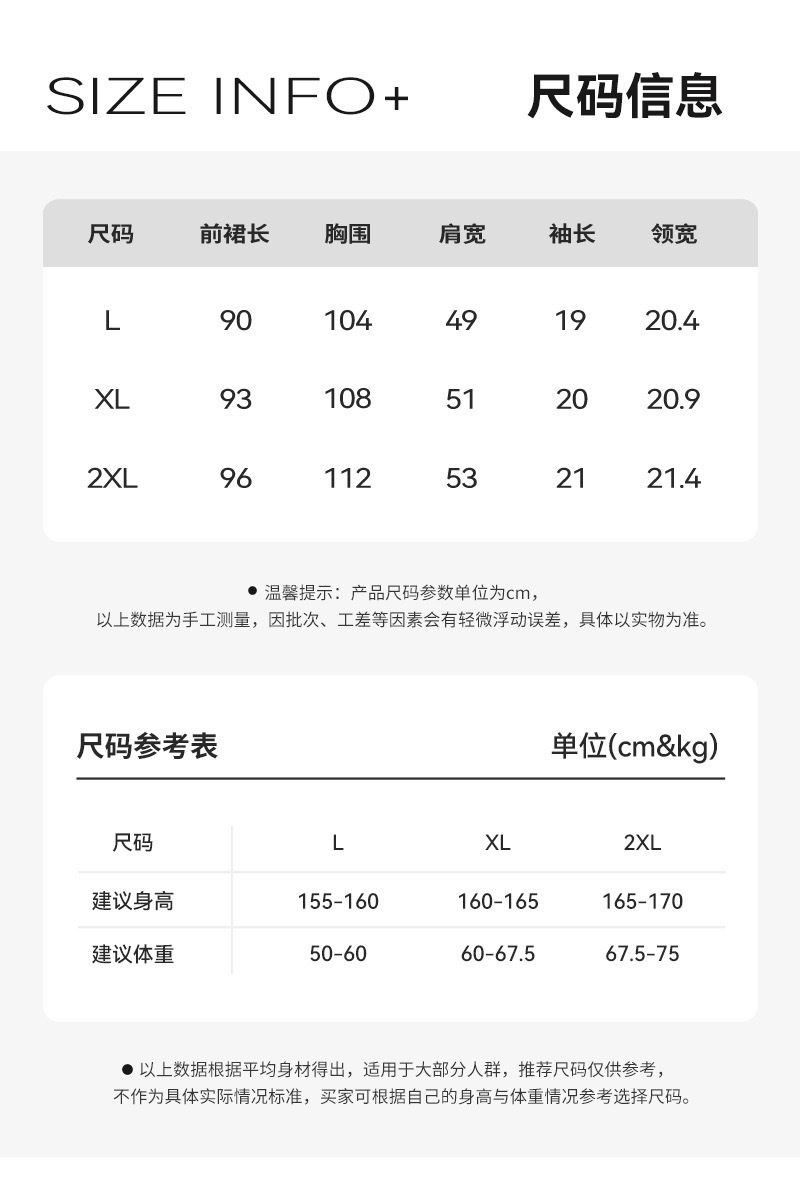 SIZE INFO+ 尺码信息

| 尺码 | 前裙长 | 胸围 | 肩宽 | 袖长 | 领宽 |
|---|---|---|---|---|---|
| L | 90 | 104 | 49 | 19 | 20.4 |
| XL | 93 | 108 | 51 | 20 | 20.9 |
| 2XL | 96 | 112 | 53 | 21 | 21.4 |

● 温馨提示：产品尺码参数单位为cm，
以上数据为手工测量，因批次、工差等因素会有轻微浮动误差，具体以实物为准。

尺码参考表 单位(cm&kg)

| 尺码 | L | XL | 2XL |
|---|---|---|---|
| 建议身高 | 155-160 | 160-165 | 165-170 |
| 建议体重 | 50-60 | 60-67.5 | 67.5-75 |

● 以上数据根据平均身材得出，适用于大部分人群，推荐尺码仅供参考，
不作为具体实际情况标准，买家可根据自己的身高与体重情况参考选择尺码。